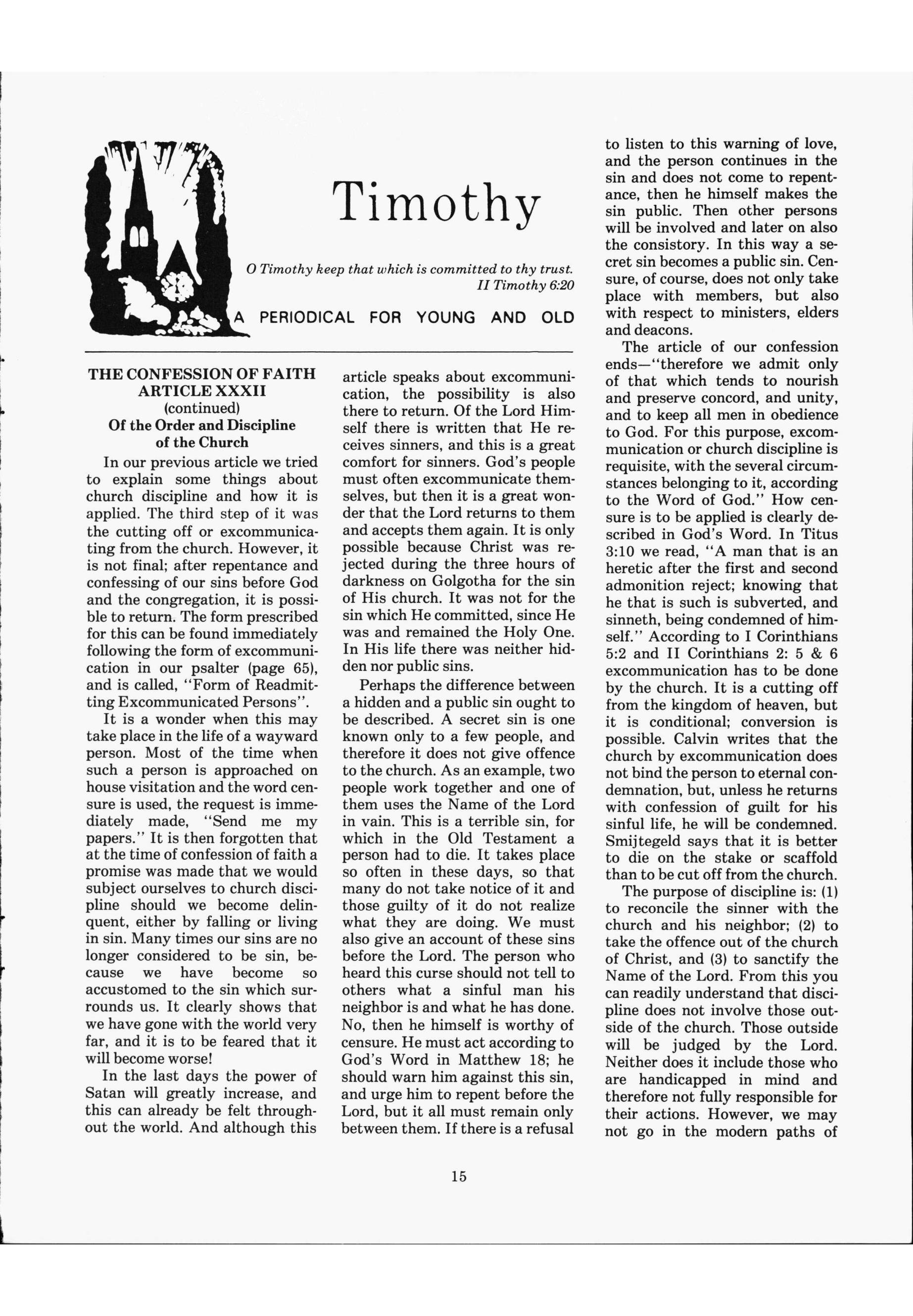 Timothy

O Timothy keep that which is committed to thy trust.
II Timothy 6:20

A PERIODICAL FOR YOUNG AND OLD

THE CONFESSION OF FAITH
ARTICLE XXXII
(continued)
Of the Order and Discipline of the Church

In our previous article we tried to explain some things about church discipline and how it is applied. The third step of it was the cutting off or excommunicating from the church. However, it is not final; after repentance and confessing of our sins before God and the congregation, it is possible to return. The form prescribed for this can be found immediately following the form of excommunication in our psalter (page 65), and is called, "Form of Readmitting Excommunicated Persons".

It is a wonder when this may take place in the life of a wayward person. Most of the time when such a person is approached on house visitation and the word censure is used, the request is immediately made, "Send me my papers." It is then forgotten that at the time of confession of faith a promise was made that we would subject ourselves to church discipline should we become delinquent, either by falling or living in sin. Many times our sins are no longer considered to be sin, because we have become so accustomed to the sin which surrounds us. It clearly shows that we have gone with the world very far, and it is to be feared that it will become worse!

In the last days the power of Satan will greatly increase, and this can already be felt throughout the world. And although this article speaks about excommunication, the possibility is also there to return. Of the Lord Himself there is written that He receives sinners, and this is a great comfort for sinners. God's people must often excommunicate themselves, but then it is a great wonder that the Lord returns to them and accepts them again. It is only possible because Christ was rejected during the three hours of darkness on Golgotha for the sin of His church. It was not for the sin which He committed, since He was and remained the Holy One. In His life there was neither hidden nor public sins.

Perhaps the difference between a hidden and a public sin ought to be described. A secret sin is one known only to a few people, and therefore it does not give offence to the church. As an example, two people work together and one of them uses the Name of the Lord in vain. This is a terrible sin, for which in the Old Testament a person had to die. It takes place so often in these days, so that many do not take notice of it and those guilty of it do not realize what they are doing. We must also give an account of these sins before the Lord. The person who heard this curse should not tell to others what a sinful man his neighbor is and what he has done. No, then he himself is worthy of censure. He must act according to God's Word in Matthew 18; he should warn him against this sin, and urge him to repent before the Lord, but it all must remain only between them. If there is a refusal to listen to this warning of love, and the person continues in the sin and does not come to repentance, then he himself makes the sin public. Then other persons will be involved and later on also the consistory. In this way a secret sin becomes a public sin. Censure, of course, does not only take place with members, but also with respect to ministers, elders and deacons.

The article of our confession ends—"therefore we admit only of that which tends to nourish and preserve concord, and unity, and to keep all men in obedience to God. For this purpose, excommunication or church discipline is requisite, with the several circumstances belonging to it, according to the Word of God." How censure is to be applied is clearly described in God's Word. In Titus 3:10 we read, "A man that is an heretic after the first and second admonition reject; knowing that he that is such is subverted, and sinneth, being condemned of himself." According to I Corinthians 5:2 and II Corinthians 2: 5 & 6 excommunication has to be done by the church. It is a cutting off from the kingdom of heaven, but it is conditional; conversion is possible. Calvin writes that the church by excommunication does not bind the person to eternal condemnation, but, unless he returns with confession of guilt for his sinful life, he will be condemned. Smijtegeld says that it is better to die on the stake or scaffold than to be cut off from the church.

The purpose of discipline is: (1) to reconcile the sinner with the church and his neighbor; (2) to take the offence out of the church of Christ, and (3) to sanctify the Name of the Lord. From this you can readily understand that discipline does not involve those outside of the church. Those outside will be judged by the Lord. Neither does it include those who are handicapped in mind and therefore not fully responsible for their actions. However, we may not go in the modern paths of

15